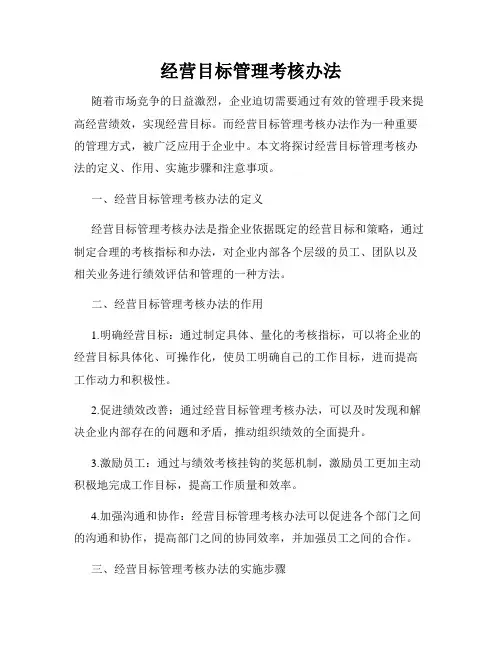 经营目标管理考核办法

随着市场竞争的日益激烈，企业迫切需要通过有效的管理手段来提高经营绩效，实现经营目标。而经营目标管理考核办法作为一种重要的管理方式，被广泛应用于企业中。本文将探讨经营目标管理考核办法的定义、作用、实施步骤和注意事项。

一、经营目标管理考核办法的定义

经营目标管理考核办法是指企业依据既定的经营目标和策略，通过制定合理的考核指标和办法，对企业内部各个层级的员工、团队以及相关业务进行绩效评估和管理的一种方法。

二、经营目标管理考核办法的作用

1.明确经营目标：通过制定具体、量化的考核指标，可以将企业的经营目标具体化、可操作化，使员工明确自己的工作目标，进而提高工作动力和积极性。

2.促进绩效改善：通过经营目标管理考核办法，可以及时发现和解决企业内部存在的问题和矛盾，推动组织绩效的全面提升。

3.激励员工：通过与绩效考核挂钩的奖惩机制，激励员工更加主动积极地完成工作目标，提高工作质量和效率。

4.加强沟通和协作：经营目标管理考核办法可以促进各个部门之间的沟通和协作，提高部门之间的协同效率，并加强员工之间的合作。

三、经营目标管理考核办法的实施步骤